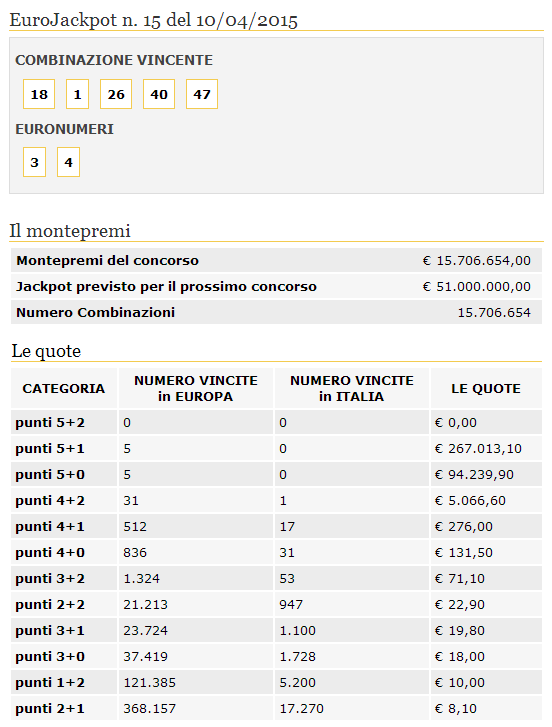 EuroJackpot n. 15 del 10/04/2015

COMBINAZIONE VINCENTE

18 1 26 40 47

EURONUMERI

3 4

Il montepremi

| Montepremi del concorso | € 15.706.654,00 |
|---|---|
| Jackpot previsto per il prossimo concorso | € 51.000.000,00 |
| Numero Combinazioni | 15.706.654 |

Le quote

| CATEGORIA | NUMERO VINCITE in EUROPA | NUMERO VINCITE in ITALIA | LE QUOTE |
|---|---|---|---|
| punti 5+2 | 0 | 0 | € 0,00 |
| punti 5+1 | 5 | 0 | € 267.013,10 |
| punti 5+0 | 5 | 0 | € 94.239,90 |
| punti 4+2 | 31 | 1 | € 5.066,60 |
| punti 4+1 | 512 | 17 | € 276,00 |
| punti 4+0 | 836 | 31 | € 131,50 |
| punti 3+2 | 1.324 | 53 | € 71,10 |
| punti 2+2 | 21.213 | 947 | € 22,90 |
| punti 3+1 | 23.724 | 1.100 | € 19,80 |
| punti 3+0 | 37.419 | 1.728 | € 18,00 |
| punti 1+2 | 121.385 | 5.200 | € 10,00 |
| punti 2+1 | 368.157 | 17.270 | € 8,10 |